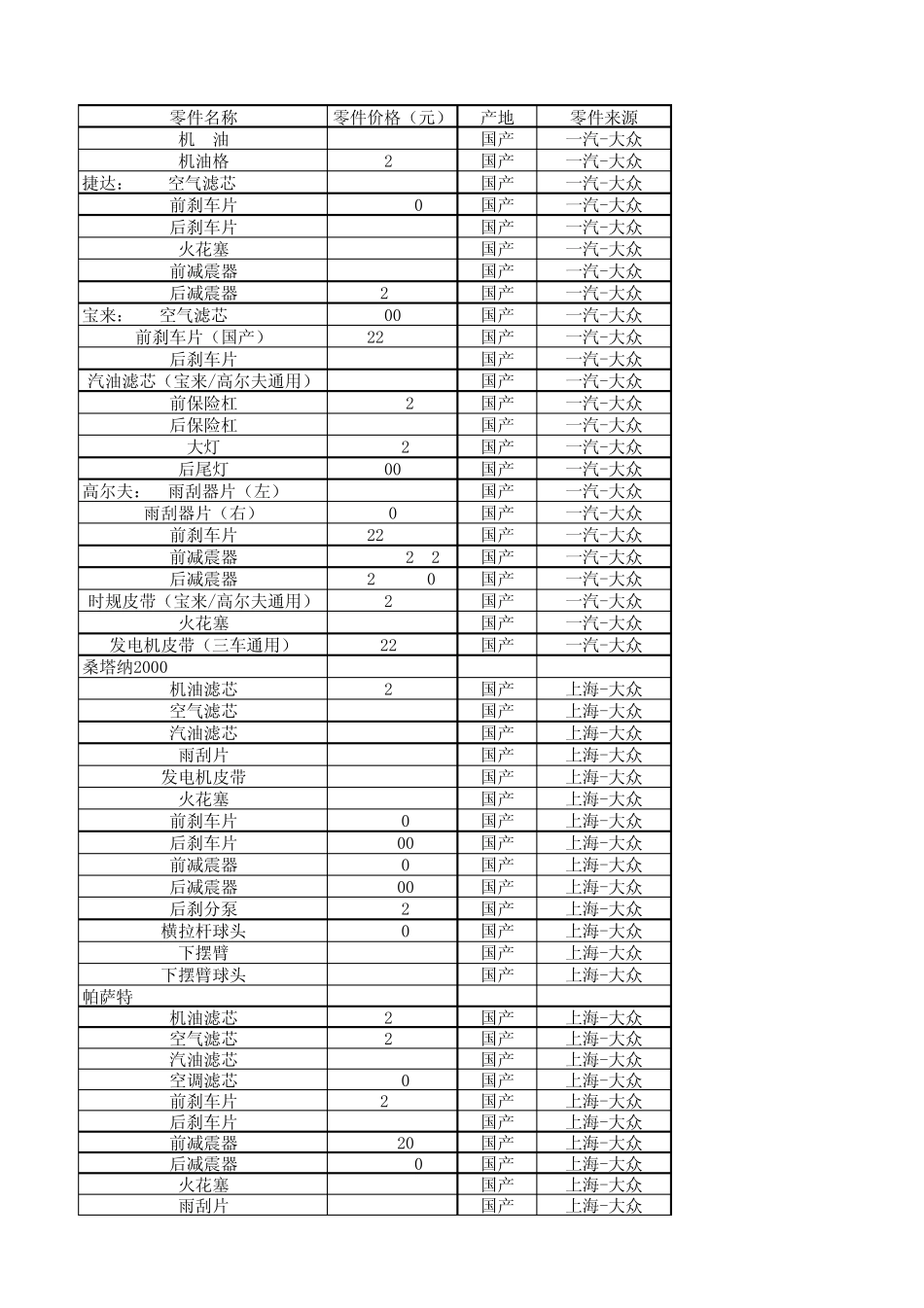 | 零件名称 | 零件价格（元） | 产地 | 零件来源 |
|---|---|---|---|
| 机　油 | | 国产 | 一汽-大众 |
| 机油格 | 2 | 国产 | 一汽-大众 |
| 捷达：　空气滤芯 | | 国产 | 一汽-大众 |
| 前刹车片 | 0 | 国产 | 一汽-大众 |
| 后刹车片 | | 国产 | 一汽-大众 |
| 火花塞 | | 国产 | 一汽-大众 |
| 前减震器 | | 国产 | 一汽-大众 |
| 后减震器 | 2 | 国产 | 一汽-大众 |
| 宝来：　空气滤芯 | 00 | 国产 | 一汽-大众 |
| 前刹车片（国产） | 22 | 国产 | 一汽-大众 |
| 后刹车片 | | 国产 | 一汽-大众 |
| 汽油滤芯（宝来/高尔夫通用） | | 国产 | 一汽-大众 |
| 前保险杠 | 2 | 国产 | 一汽-大众 |
| 后保险杠 | | 国产 | 一汽-大众 |
| 大灯 | 2 | 国产 | 一汽-大众 |
| 后尾灯 | 00 | 国产 | 一汽-大众 |
| 高尔夫：　雨刮器片（左） | | 国产 | 一汽-大众 |
| 雨刮器片（右） | 0 | 国产 | 一汽-大众 |
| 前刹车片 | 22 | 国产 | 一汽-大众 |
| 前减震器 | 2　2 | 国产 | 一汽-大众 |
| 后减震器 | 2　0 | 国产 | 一汽-大众 |
| 时规皮带（宝来/高尔夫通用） | 2 | 国产 | 一汽-大众 |
| 火花塞 | | 国产 | 一汽-大众 |
| 发电机皮带（三车通用） | 22 | 国产 | 一汽-大众 |
| 桑塔纳2000 | | | |
| 机油滤芯 | 2 | 国产 | 上海-大众 |
| 空气滤芯 | | 国产 | 上海-大众 |
| 汽油滤芯 | | 国产 | 上海-大众 |
| 雨刮片 | | 国产 | 上海-大众 |
| 发电机皮带 | | 国产 | 上海-大众 |
| 火花塞 | | 国产 | 上海-大众 |
| 前刹车片 | 0 | 国产 | 上海-大众 |
| 后刹车片 | 00 | 国产 | 上海-大众 |
| 前减震器 | 0 | 国产 | 上海-大众 |
| 后减震器 | 00 | 国产 | 上海-大众 |
| 后刹分泵 | 2 | 国产 | 上海-大众 |
| 横拉杆球头 | 0 | 国产 | 上海-大众 |
| 下摆臂 | | 国产 | 上海-大众 |
| 下摆臂球头 | | 国产 | 上海-大众 |
| 帕萨特 | | | |
| 机油滤芯 | 2 | 国产 | 上海-大众 |
| 空气滤芯 | 2 | 国产 | 上海-大众 |
| 汽油滤芯 | | 国产 | 上海-大众 |
| 空调滤芯 | 0 | 国产 | 上海-大众 |
| 前刹车片 | 2 | 国产 | 上海-大众 |
| 后刹车片 | | 国产 | 上海-大众 |
| 前减震器 | 20 | 国产 | 上海-大众 |
| 后减震器 | 0 | 国产 | 上海-大众 |
| 火花塞 | | 国产 | 上海-大众 |
| 雨刮片 | | 国产 | 上海-大众 |